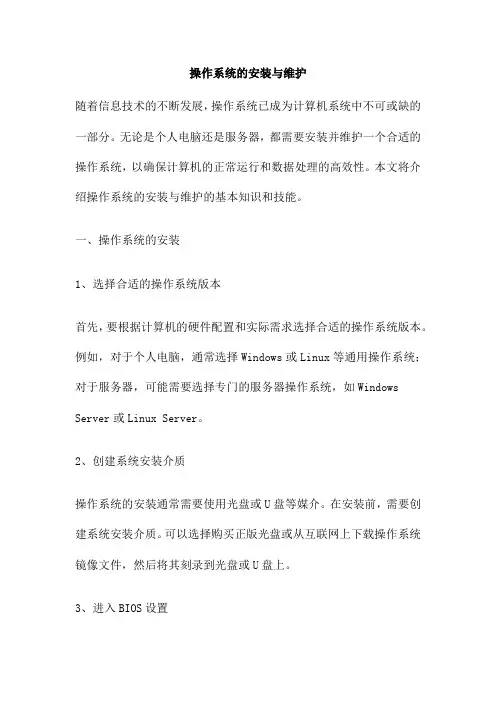 操作系统的安装与维护

随着信息技术的不断发展，操作系统已成为计算机系统中不可或缺的一部分。无论是个人电脑还是服务器，都需要安装并维护一个合适的操作系统，以确保计算机的正常运行和数据处理的高效性。本文将介绍操作系统的安装与维护的基本知识和技能。

一、操作系统的安装

1、选择合适的操作系统版本

首先，要根据计算机的硬件配置和实际需求选择合适的操作系统版本。例如，对于个人电脑，通常选择 Windows 或 Linux 等通用操作系统；对于服务器，可能需要选择专门的服务器操作系统，如 Windows Server 或 Linux Server。

2、创建系统安装介质

操作系统的安装通常需要使用光盘或 U 盘等媒介。在安装前，需要创建系统安装介质。可以选择购买正版光盘或从互联网上下载操作系统镜像文件，然后将其刻录到光盘或 U 盘上。

3、进入 BIOS 设置